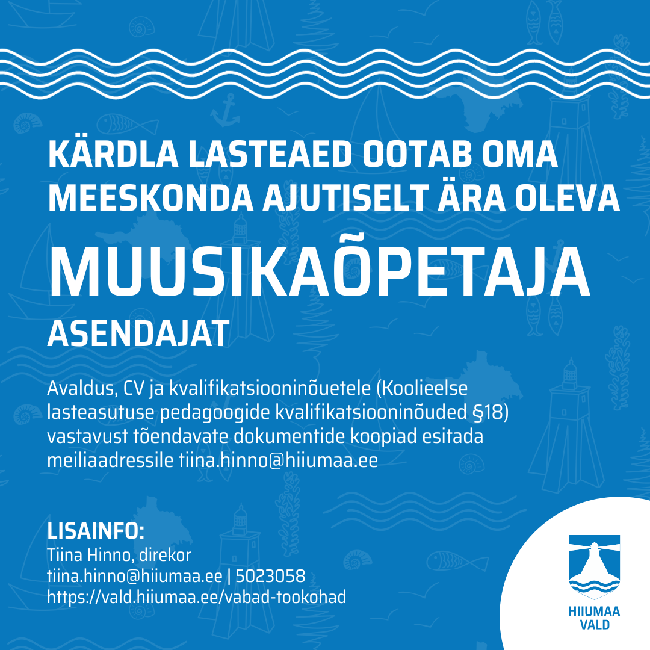 KÄRDLA LASTEAED OOTAB OMA MEESKONDA AJUTISELT ÄRA OLEVA

MUUSIKAÕPETAJA

ASENDAJAT

Avaldus, CV ja kvalifikatsiooninõuetele (Koolieelse lasteasutuse pedagoogide kvalifikatsiooninõuded §18) vastavust tõendavate dokumentide koopiad esitada meiliaadressile tiina.hinno@hiiumaa.ee

LISAINFO:
Tiina Hinno, direkor
tiina.hinno@hiiumaa.ee | 5023058
https://vald.hiiumaa.ee/vabad-tookohad

HIIUMAA
VALD